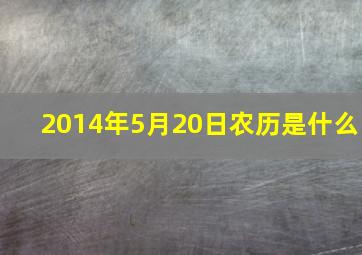 2014年5月20日农历是什么